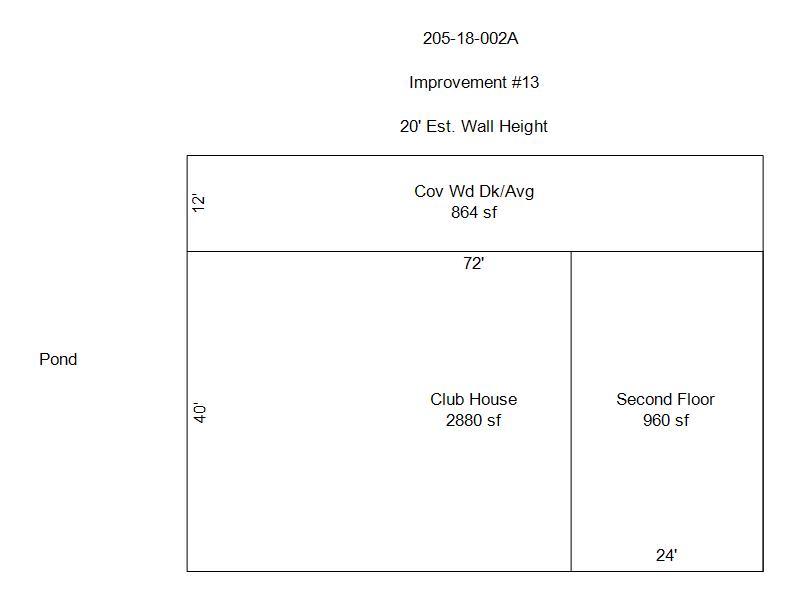 205-18-002A

Improvement #13

20' Est. Wall Height

12'

Cov Wd Dk/Avg
864 sf

72'

Pond

40'

Club House
2880 sf

Second Floor
960 sf

24'